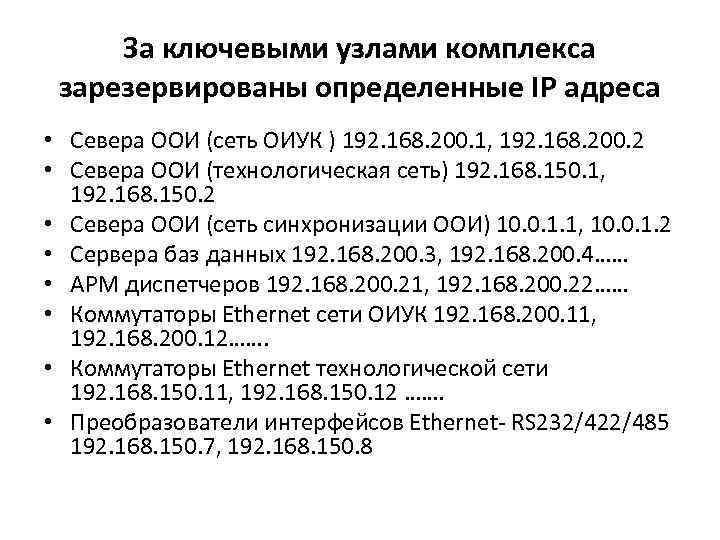 За ключевыми узлами комплекса зарезервированы определенные IP адреса

• Севера ООИ (сеть ОИУК ) 192.168.200.1, 192.168.200.2
• Севера ООИ (технологическая сеть) 192.168.150.1, 192.168.150.2
• Севера ООИ (сеть синхронизации ООИ) 10.0.1.1, 10.0.1.2
• Сервера баз данных 192.168.200.3, 192.168.200.4……
• АРМ диспетчеров 192.168.200.21, 192.168.200.22……
• Коммутаторы Ethernet сети ОИУК 192.168.200.11, 192.168.200.12…….
• Коммутаторы Ethernet технологической сети 192.168.150.11, 192.168.150.12 …….
• Преобразователи интерфейсов Ethernet- RS232/422/485 192.168.150.7, 192.168.150.8